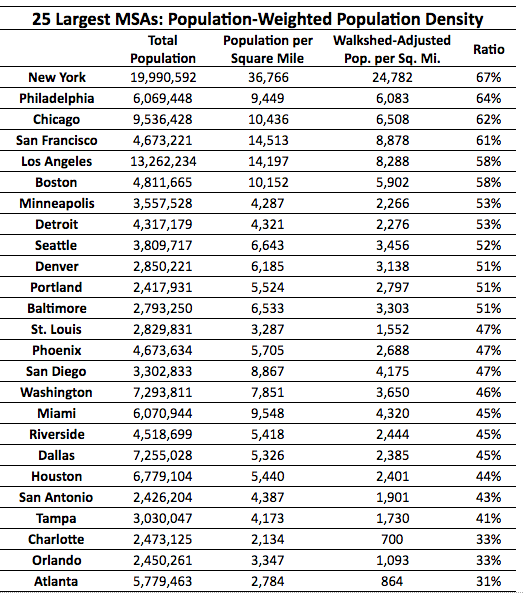 25 Largest MSAs: Population-Weighted Population Density

| | Total Population | Population per Square Mile | Walkshed-Adjusted Pop. per Sq. Mi. | Ratio |
|---|---|---|---|---|
| New York | 19,990,592 | 36,766 | 24,782 | 67% |
| Philadelphia | 6,069,448 | 9,449 | 6,083 | 64% |
| Chicago | 9,536,428 | 10,436 | 6,508 | 62% |
| San Francisco | 4,673,221 | 14,513 | 8,878 | 61% |
| Los Angeles | 13,262,234 | 14,197 | 8,288 | 58% |
| Boston | 4,811,665 | 10,152 | 5,902 | 58% |
| Minneapolis | 3,557,528 | 4,287 | 2,266 | 53% |
| Detroit | 4,317,179 | 4,321 | 2,276 | 53% |
| Seattle | 3,809,717 | 6,643 | 3,456 | 52% |
| Denver | 2,850,221 | 6,185 | 3,138 | 51% |
| Portland | 2,417,931 | 5,524 | 2,797 | 51% |
| Baltimore | 2,793,250 | 6,533 | 3,303 | 51% |
| St. Louis | 2,829,831 | 3,287 | 1,552 | 47% |
| Phoenix | 4,673,634 | 5,705 | 2,688 | 47% |
| San Diego | 3,302,833 | 8,867 | 4,175 | 47% |
| Washington | 7,293,811 | 7,851 | 3,650 | 46% |
| Miami | 6,070,944 | 9,548 | 4,320 | 45% |
| Riverside | 4,518,699 | 5,418 | 2,444 | 45% |
| Dallas | 7,255,028 | 5,326 | 2,385 | 45% |
| Houston | 6,779,104 | 5,440 | 2,401 | 44% |
| San Antonio | 2,426,204 | 4,387 | 1,901 | 43% |
| Tampa | 3,030,047 | 4,173 | 1,730 | 41% |
| Charlotte | 2,473,125 | 2,134 | 700 | 33% |
| Orlando | 2,450,261 | 3,347 | 1,093 | 33% |
| Atlanta | 5,779,463 | 2,784 | 864 | 31% |